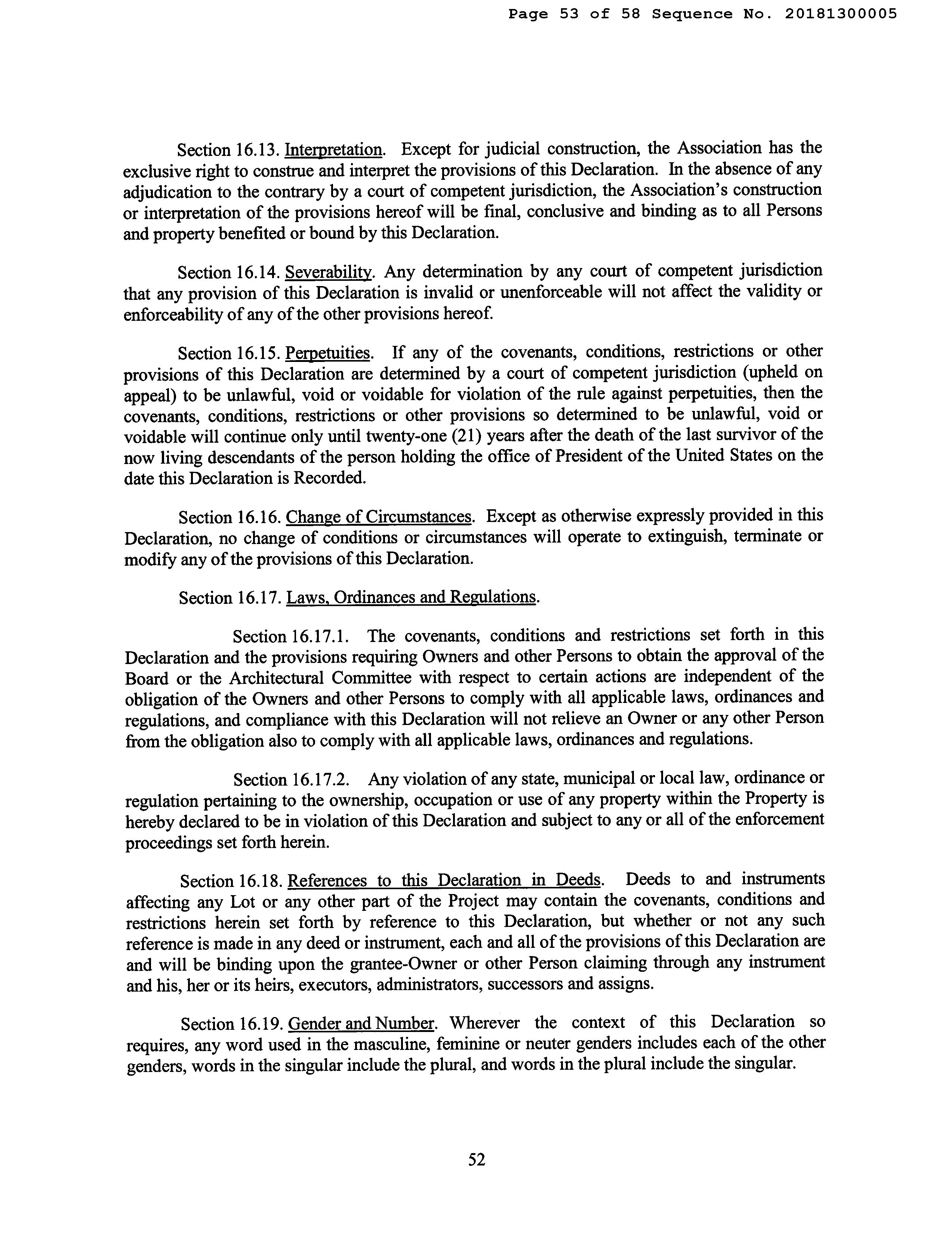 Page 53 of 58 Sequence No. 20181300005

Section 16.13. Interpretation. Except for judicial construction, the Association has the exclusive right to construe and interpret the provisions of this Declaration. In the absence of any adjudication to the contrary by a court of competent jurisdiction, the Association's construction or interpretation of the provisions hereof will be final, conclusive and binding as to all Persons and property benefited or bound by this Declaration.

Section 16.14. Severability. Any determination by any court of competent jurisdiction that any provision of this Declaration is invalid or unenforceable will not affect the validity or enforceability of any of the other provisions hereof.

Section 16.15. Perpetuities. If any of the covenants, conditions, restrictions or other provisions of this Declaration are determined by a court of competent jurisdiction (upheld on appeal) to be unlawful, void or voidable for violation of the rule against perpetuities, then the covenants, conditions, restrictions or other provisions so determined to be unlawful, void or voidable will continue only until twenty-one (21) years after the death of the last survivor of the now living descendants of the person holding the office of President of the United States on the date this Declaration is Recorded.

Section 16.16. Change of Circumstances. Except as otherwise expressly provided in this Declaration, no change of conditions or circumstances will operate to extinguish, terminate or modify any of the provisions of this Declaration.

Section 16.17. Laws, Ordinances and Regulations.

Section 16.17.1. The covenants, conditions and restrictions set forth in this Declaration and the provisions requiring Owners and other Persons to obtain the approval of the Board or the Architectural Committee with respect to certain actions are independent of the obligation of the Owners and other Persons to comply with all applicable laws, ordinances and regulations, and compliance with this Declaration will not relieve an Owner or any other Person from the obligation also to comply with all applicable laws, ordinances and regulations.

Section 16.17.2. Any violation of any state, municipal or local law, ordinance or regulation pertaining to the ownership, occupation or use of any property within the Property is hereby declared to be in violation of this Declaration and subject to any or all of the enforcement proceedings set forth herein.

Section 16.18. References to this Declaration in Deeds. Deeds to and instruments affecting any Lot or any other part of the Project may contain the covenants, conditions and restrictions herein set forth by reference to this Declaration, but whether or not any such reference is made in any deed or instrument, each and all of the provisions of this Declaration are and will be binding upon the grantee-Owner or other Person claiming through any instrument and his, her or its heirs, executors, administrators, successors and assigns.

Section 16.19. Gender and Number. Wherever the context of this Declaration so requires, any word used in the masculine, feminine or neuter genders includes each of the other genders, words in the singular include the plural, and words in the plural include the singular.

52